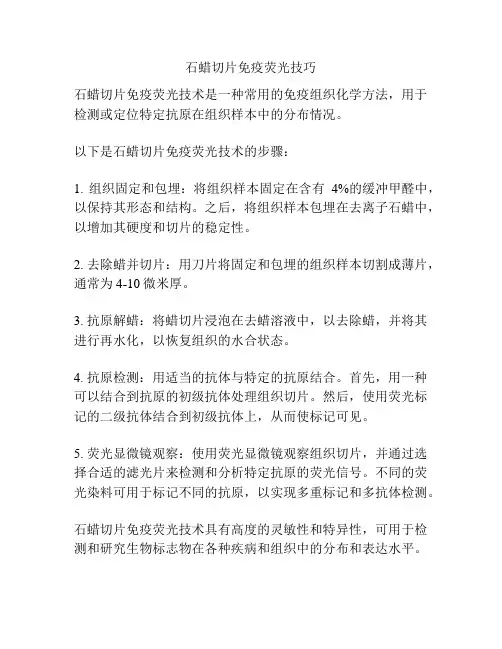 石蜡切片免疫荧光技巧

石蜡切片免疫荧光技术是一种常用的免疫组织化学方法，用于检测或定位特定抗原在组织样本中的分布情况。

以下是石蜡切片免疫荧光技术的步骤：

1. 组织固定和包埋：将组织样本固定在含有 4%的缓冲甲醛中，以保持其形态和结构。之后，将组织样本包埋在去离子石蜡中，以增加其硬度和切片的稳定性。

2. 去除蜡并切片：用刀片将固定和包埋的组织样本切割成薄片，通常为 4-10 微米厚。

3. 抗原解蜡：将蜡切片浸泡在去蜡溶液中，以去除蜡，并将其进行再水化，以恢复组织的水合状态。

4. 抗原检测：用适当的抗体与特定的抗原结合。首先，用一种可以结合到抗原的初级抗体处理组织切片。然后，使用荧光标记的二级抗体结合到初级抗体上，从而使标记可见。

5. 荧光显微镜观察：使用荧光显微镜观察组织切片，并通过选择合适的滤光片来检测和分析特定抗原的荧光信号。不同的荧光染料可用于标记不同的抗原，以实现多重标记和多抗体检测。

石蜡切片免疫荧光技术具有高度的灵敏性和特异性，可用于检测和研究生物标志物在各种疾病和组织中的分布和表达水平。